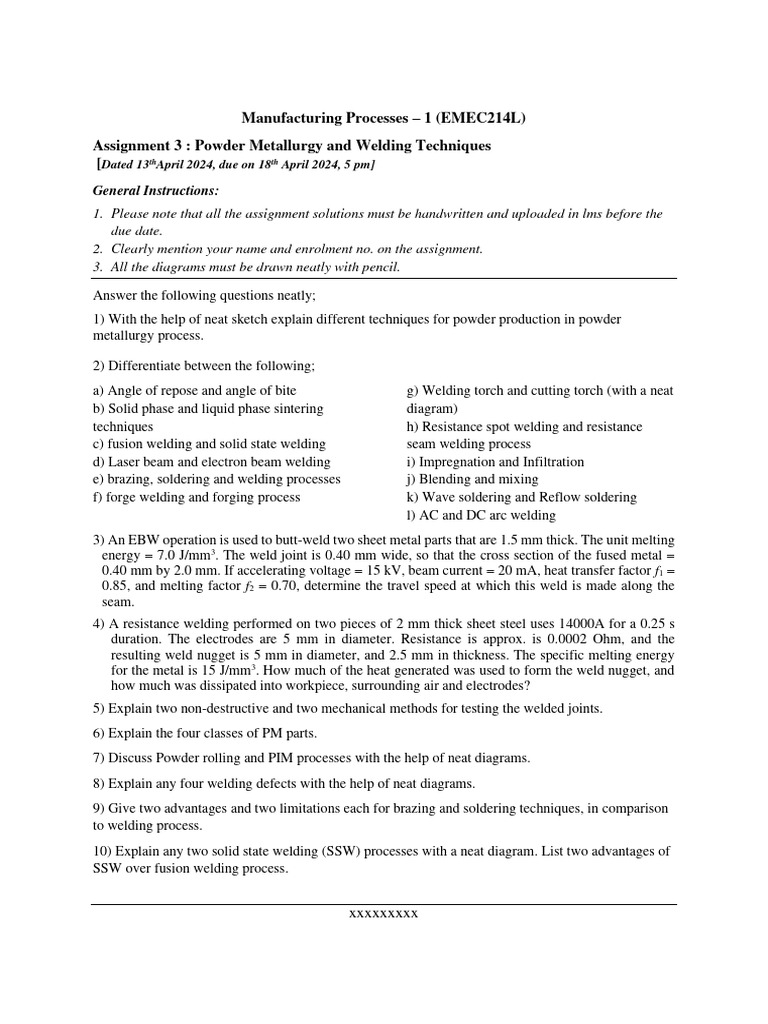 Manufacturing Processes – 1 (EMEC214L)

Assignment 3 : Powder Metallurgy and Welding Techniques
[Dated 13$^{th}$April 2024, due on 18$^{th}$ April 2024, 5 pm]

General Instructions:

1. Please note that all the assignment solutions must be handwritten and uploaded in lms before the due date.
2. Clearly mention your name and enrolment no. on the assignment.
3. All the diagrams must be drawn neatly with pencil.

Answer the following questions neatly;

1) With the help of neat sketch explain different techniques for powder production in powder metallurgy process.

2) Differentiate between the following;

a) Angle of repose and angle of bite
b) Solid phase and liquid phase sintering techniques
c) fusion welding and solid state welding
d) Laser beam and electron beam welding
e) brazing, soldering and welding processes
f) forge welding and forging process

g) Welding torch and cutting torch (with a neat diagram)
h) Resistance spot welding and resistance seam welding process
i) Impregnation and Infiltration
j) Blending and mixing
k) Wave soldering and Reflow soldering
l) AC and DC arc welding

3) An EBW operation is used to butt-weld two sheet metal parts that are 1.5 mm thick. The unit melting energy = 7.0 J/mm$^3$. The weld joint is 0.40 mm wide, so that the cross section of the fused metal = 0.40 mm by 2.0 mm. If accelerating voltage = 15 kV, beam current = 20 mA, heat transfer factor $f_1$ = 0.85, and melting factor $f_2$ = 0.70, determine the travel speed at which this weld is made along the seam.

4) A resistance welding performed on two pieces of 2 mm thick sheet steel uses 14000A for a 0.25 s duration. The electrodes are 5 mm in diameter. Resistance is approx. is 0.0002 Ohm, and the resulting weld nugget is 5 mm in diameter, and 2.5 mm in thickness. The specific melting energy for the metal is 15 J/mm$^3$. How much of the heat generated was used to form the weld nugget, and how much was dissipated into workpiece, surrounding air and electrodes?

5) Explain two non-destructive and two mechanical methods for testing the welded joints.

6) Explain the four classes of PM parts.

7) Discuss Powder rolling and PIM processes with the help of neat diagrams.

8) Explain any four welding defects with the help of neat diagrams.

9) Give two advantages and two limitations each for brazing and soldering techniques, in comparison to welding process.

10) Explain any two solid state welding (SSW) processes with a neat diagram. List two advantages of SSW over fusion welding process.

xxxxxxxxx